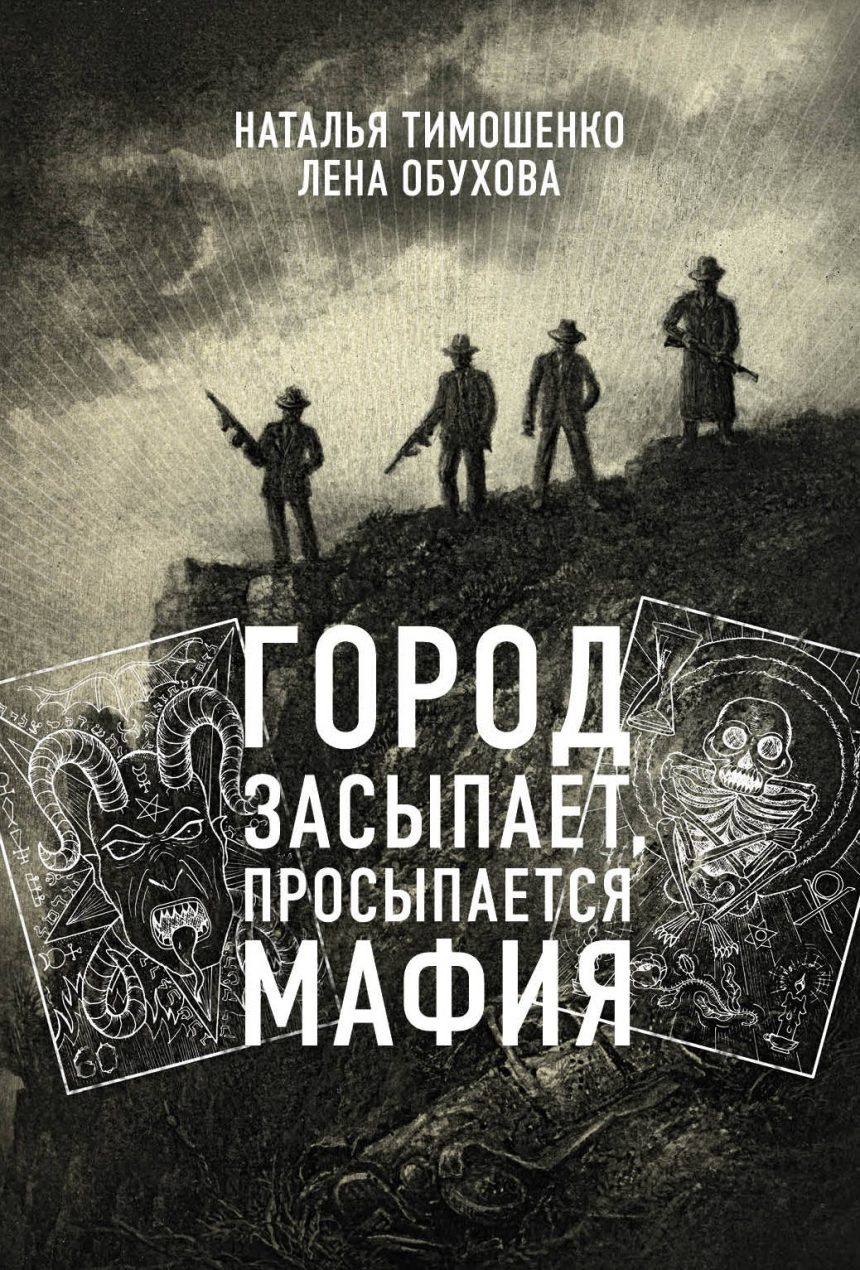 НАТАЛЬЯ ТИМОШЕНКО
ЛЕНА ОБУХОВА

ГОРОД
ЗАСЫПАЕТ,
ПРОСЫПАЕТСЯ
МАФИЯ